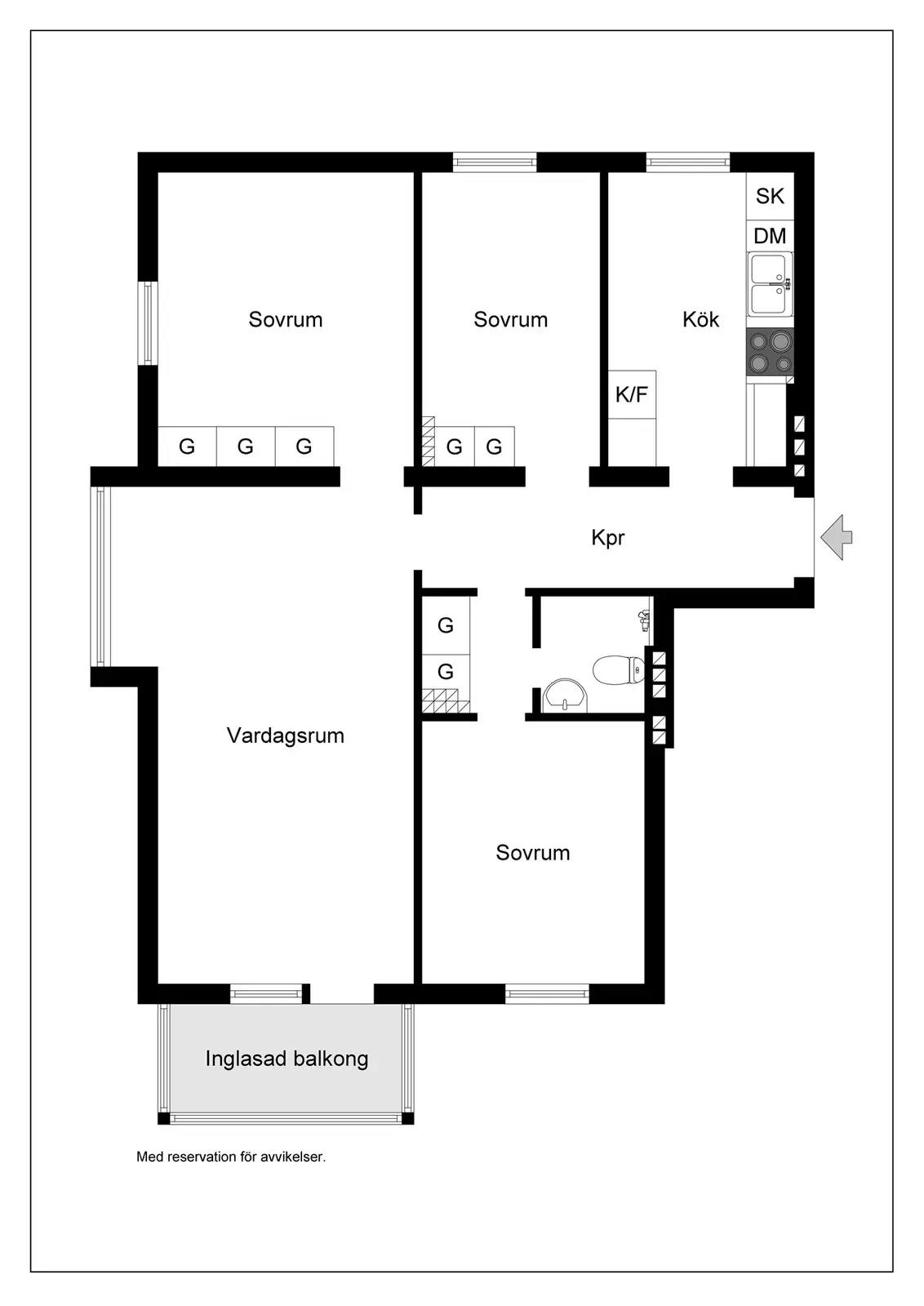 SK
DM
Sovrum
Sovrum
Kök
K/F
G G G
G G
Kpr
G
G
Vardagsrum
Sovrum
Inglasad balkong

Med reservation för avvikelser.